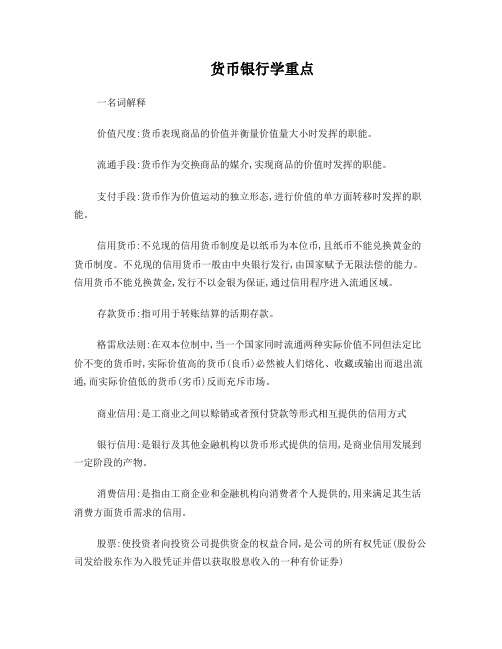 货币银行学重点

一名词解释

价值尺度:货币表现商品的价值并衡量价值量大小时发挥的职能。

流通手段:货币作为交换商品的媒介,实现商品的价值时发挥的职能。

支付手段:货币作为价值运动的独立形态,进行价值的单方面转移时发挥的职能。

信用货币:不兑现的信用货币制度是以纸币为本位币,且纸币不能兑换黄金的货币制度。不兑现的信用货币一般由中央银行发行,由国家赋予无限法偿的能力。信用货币不能兑换黄金,发行不以金银为保证,通过信用程序进入流通区域。

存款货币:指可用于转账结算的活期存款。

格雷欣法则:在双本位制中,当一个国家同时流通两种实际价值不同但法定比价不变的货币时,实际价值高的货币(良币)必然被人们熔化、收藏或输出而退出流通,而实际价值低的货币(劣币)反而充斥市场。

商业信用:是工商业之间以赊销或者预付贷款等形式相互提供的信用方式

银行信用:是银行及其他金融机构以货币形式提供的信用,是商业信用发展到一定阶段的产物。

消费信用:是指由工商企业和金融机构向消费者个人提供的,用来满足其生活消费方面货币需求的信用。

股票:使投资者向投资公司提供资金的权益合同,是公司的所有权凭证(股份公司发给股东作为入股凭证并借以获取股息收入的一种有价证券)